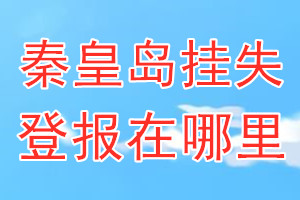 秦皇岛挂失
登报在哪里